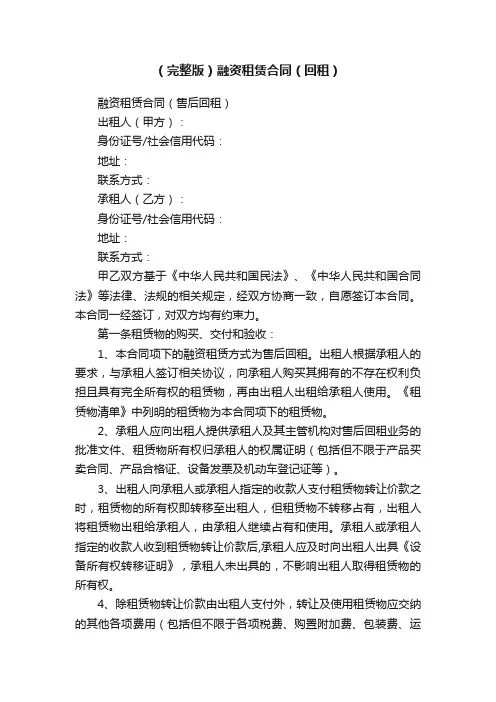 （完整版）融资租赁合同（回租）

融资租赁合同（售后回租）

出租人（甲方）：

身份证号/社会信用代码：

地址：

联系方式：

承租人（乙方）：

身份证号/社会信用代码：

地址：

联系方式：

甲乙双方基于《中华人民共和国民法》、《中华人民共和国合同法》等法律、法规的相关规定，经双方协商一致，自愿签订本合同。本合同一经签订，对双方均有约束力。

第一条租赁物的购买、交付和验收：

1、本合同项下的融资租赁方式为售后回租。出租人根据承租人的要求，与承租人签订相关协议，向承租人购买其拥有的不存在权利负担且具有完全所有权的租赁物，再由出租人出租给承租人使用。《租赁物清单》中列明的租赁物为本合同项下的租赁物。

2、承租人应向出租人提供承租人及其主管机构对售后回租业务的批准文件、租赁物所有权归承租人的权属证明（包括但不限于产品买卖合同、产品合格证、设备发票及机动车登记证等）。

3、出租人向承租人或承租人指定的收款人支付租赁物转让价款之时，租赁物的所有权即转移至出租人，但租赁物不转移占有，出租人将租赁物出租给承租人，由承租人继续占有和使用。承租人或承租人指定的收款人收到租赁物转让价款后,承租人应及时向出租人出具《设备所有权转移证明》，承租人未出具的，不影响出租人取得租赁物的所有权。

4、除租赁物转让价款由出租人支付外，转让及使用租赁物应交纳的其他各项费用（包括但不限于各项税费、购置附加费、包装费、运